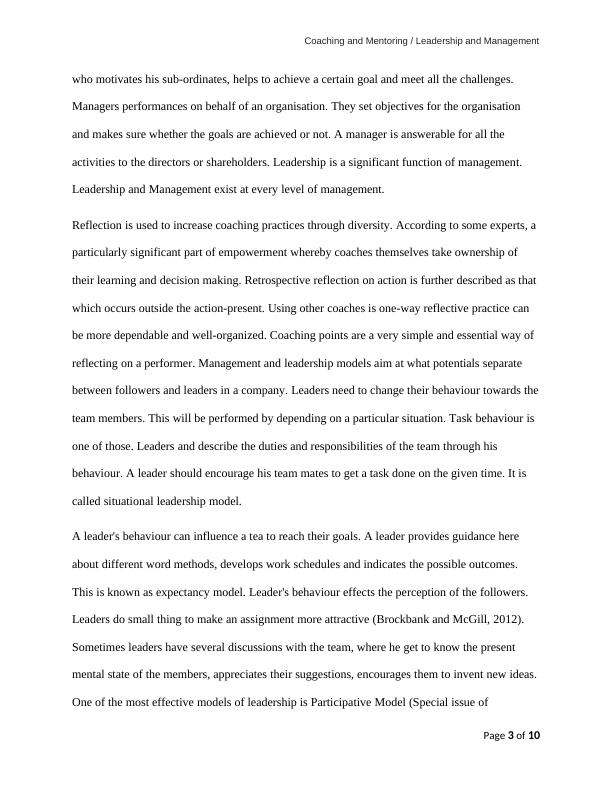 Coaching and Mentoring / Leadership and Management

who motivates his sub-ordinates, helps to achieve a certain goal and meet all the challenges. Managers performances on behalf of an organisation. They set objectives for the organisation and makes sure whether the goals are achieved or not. A manager is answerable for all the activities to the directors or shareholders. Leadership is a significant function of management. Leadership and Management exist at every level of management.

Reflection is used to increase coaching practices through diversity. According to some experts, a particularly significant part of empowerment whereby coaches themselves take ownership of their learning and decision making. Retrospective reflection on action is further described as that which occurs outside the action-present. Using other coaches is one-way reflective practice can be more dependable and well-organized. Coaching points are a very simple and essential way of reflecting on a performer. Management and leadership models aim at what potentials separate between followers and leaders in a company. Leaders need to change their behaviour towards the team members. This will be performed by depending on a particular situation. Task behaviour is one of those. Leaders and describe the duties and responsibilities of the team through his behaviour. A leader should encourage his team mates to get a task done on the given time. It is called situational leadership model.

A leader's behaviour can influence a tea to reach their goals. A leader provides guidance here about different word methods, develops work schedules and indicates the possible outcomes. This is known as expectancy model. Leader's behaviour effects the perception of the followers. Leaders do small thing to make an assignment more attractive (Brockbank and McGill, 2012). Sometimes leaders have several discussions with the team, where he get to know the present mental state of the members, appreciates their suggestions, encourages them to invent new ideas. One of the most effective models of leadership is Participative Model (Special issue of

Page 3 of 10